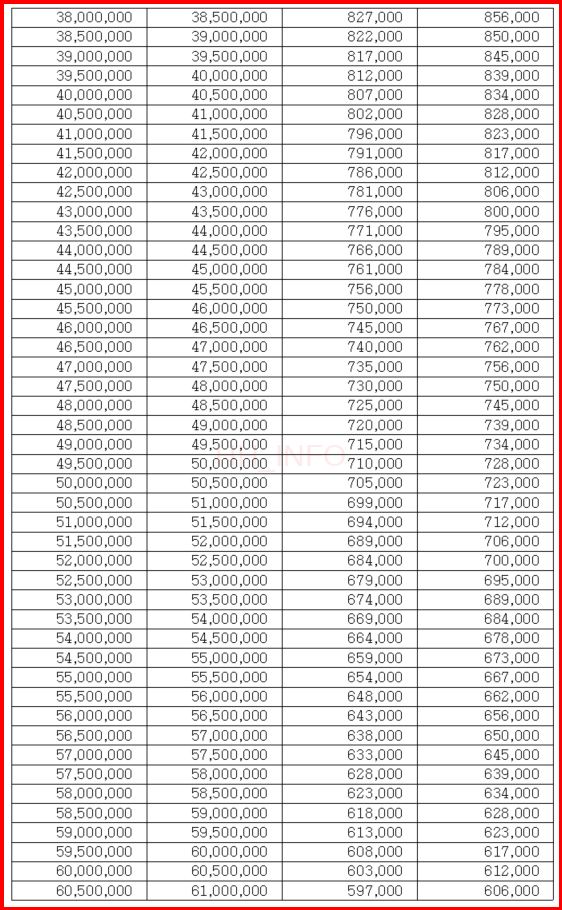 | 38,000,000 | 38,500,000 | 827,000 | 856,000 |
|---|---|---|---|
| 38,500,000 | 39,000,000 | 822,000 | 850,000 |
| 39,000,000 | 39,500,000 | 817,000 | 845,000 |
| 39,500,000 | 40,000,000 | 812,000 | 839,000 |
| 40,000,000 | 40,500,000 | 807,000 | 834,000 |
| 40,500,000 | 41,000,000 | 802,000 | 828,000 |
| 41,000,000 | 41,500,000 | 796,000 | 823,000 |
| 41,500,000 | 42,000,000 | 791,000 | 817,000 |
| 42,000,000 | 42,500,000 | 786,000 | 812,000 |
| 42,500,000 | 43,000,000 | 781,000 | 806,000 |
| 43,000,000 | 43,500,000 | 776,000 | 800,000 |
| 43,500,000 | 44,000,000 | 771,000 | 795,000 |
| 44,000,000 | 44,500,000 | 766,000 | 789,000 |
| 44,500,000 | 45,000,000 | 761,000 | 784,000 |
| 45,000,000 | 45,500,000 | 756,000 | 778,000 |
| 45,500,000 | 46,000,000 | 750,000 | 773,000 |
| 46,000,000 | 46,500,000 | 745,000 | 767,000 |
| 46,500,000 | 47,000,000 | 740,000 | 762,000 |
| 47,000,000 | 47,500,000 | 735,000 | 756,000 |
| 47,500,000 | 48,000,000 | 730,000 | 750,000 |
| 48,000,000 | 48,500,000 | 725,000 | 745,000 |
| 48,500,000 | 49,000,000 | 720,000 | 739,000 |
| 49,000,000 | 49,500,000 | 715,000 | 734,000 |
| 49,500,000 | 50,000,000 | 710,000 | 728,000 |
| 50,000,000 | 50,500,000 | 705,000 | 723,000 |
| 50,500,000 | 51,000,000 | 699,000 | 717,000 |
| 51,000,000 | 51,500,000 | 694,000 | 712,000 |
| 51,500,000 | 52,000,000 | 689,000 | 706,000 |
| 52,000,000 | 52,500,000 | 684,000 | 700,000 |
| 52,500,000 | 53,000,000 | 679,000 | 695,000 |
| 53,000,000 | 53,500,000 | 674,000 | 689,000 |
| 53,500,000 | 54,000,000 | 669,000 | 684,000 |
| 54,000,000 | 54,500,000 | 664,000 | 678,000 |
| 54,500,000 | 55,000,000 | 659,000 | 673,000 |
| 55,000,000 | 55,500,000 | 654,000 | 667,000 |
| 55,500,000 | 56,000,000 | 648,000 | 662,000 |
| 56,000,000 | 56,500,000 | 643,000 | 656,000 |
| 56,500,000 | 57,000,000 | 638,000 | 650,000 |
| 57,000,000 | 57,500,000 | 633,000 | 645,000 |
| 57,500,000 | 58,000,000 | 628,000 | 639,000 |
| 58,000,000 | 58,500,000 | 623,000 | 634,000 |
| 58,500,000 | 59,000,000 | 618,000 | 628,000 |
| 59,000,000 | 59,500,000 | 613,000 | 623,000 |
| 59,500,000 | 60,000,000 | 608,000 | 617,000 |
| 60,000,000 | 60,500,000 | 603,000 | 612,000 |
| 60,500,000 | 61,000,000 | 597,000 | 606,000 |